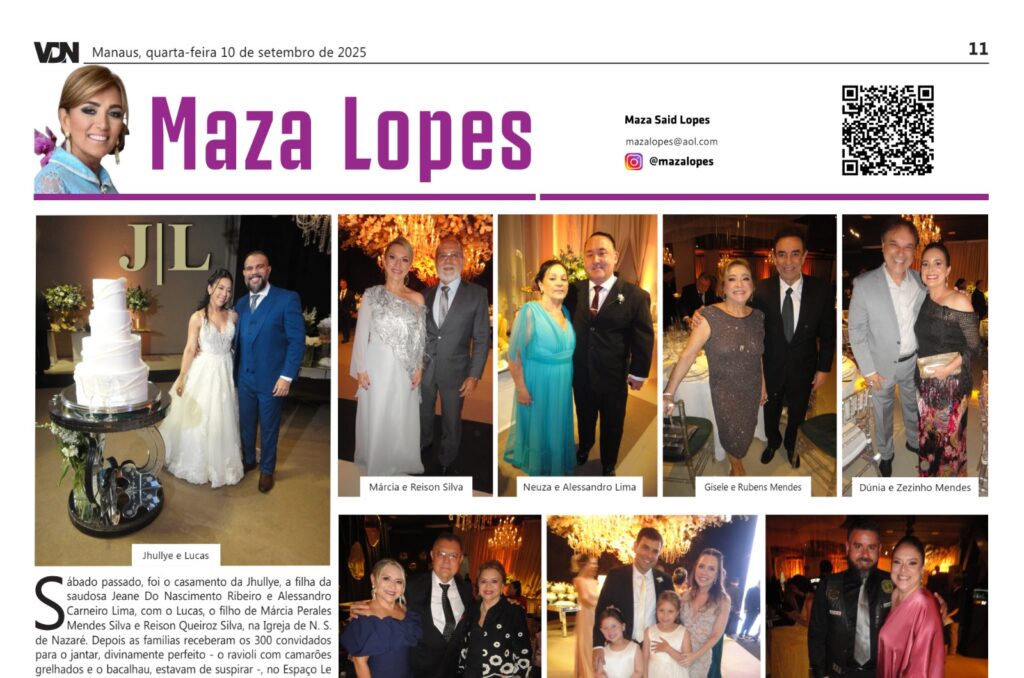 VDN Manaus, quarta-feira 10 de setembro de 2025

11

Maza Lopes

Maza Said Lopes

mazalopes@aol.com

@mazalopes

J|L

Jhullye e Lucas

Márcia e Reison Silva

Neuza e Alessandro Lima

Gisele e Rubens Mendes

Dúnia e Zezinho Mendes

Sábado passado, foi o casamento da Jhullye, a filha da saudosa Jeane Do Nascimento Ribeiro e Alessandro Carneiro Lima, com o Lucas, o filho de Márcia Perales Mendes Silva e Reison Queiroz Silva, na Igreja de N. S. de Nazaré. Depois as famílias receberam os 300 convidados para o jantar, divinamente perfeito - o ravioli com camarões grelhados e o bacalhau, estavam de suspirar -, no Espaço Le